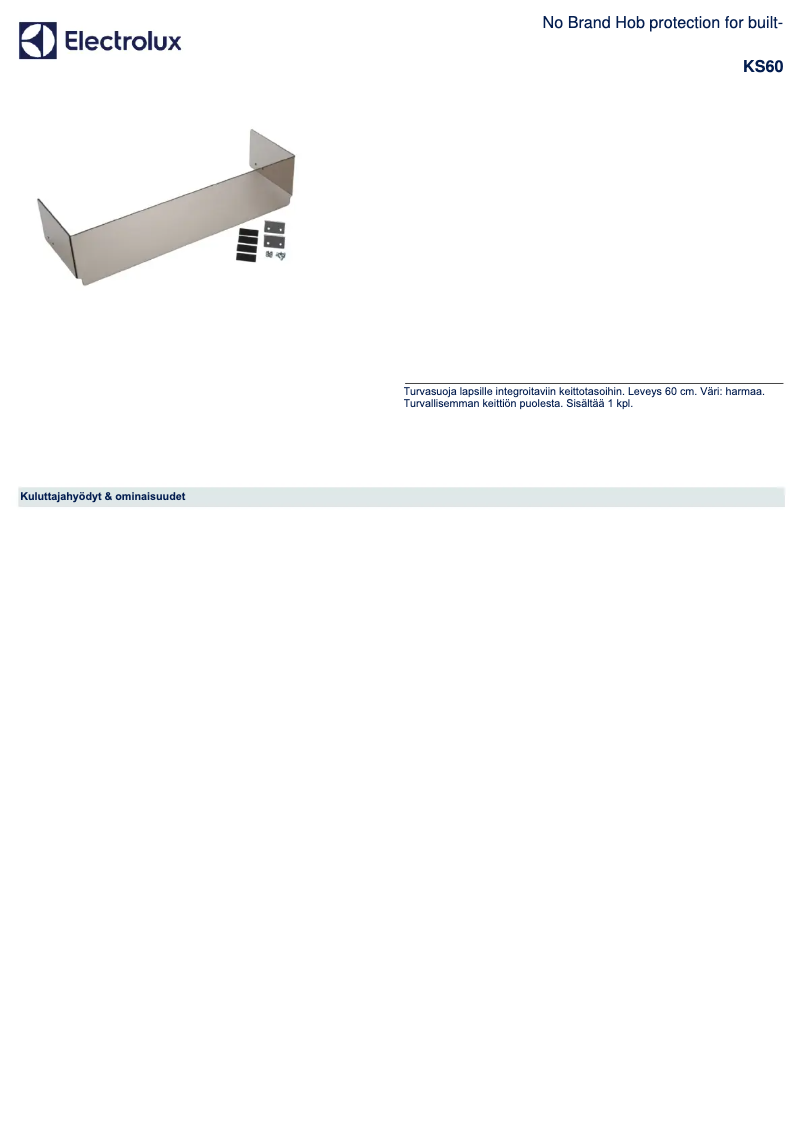 Electrolux

No Brand Hob protection for built-

KS60

Turvasuoja lapsille integroitaviin keittotasoihin. Leveys 60 cm. Väri: harmaa. Turvallisemman keittiön puolesta. Sisältää 1 kpl.

Kuluttajahyödyt & ominaisuudet